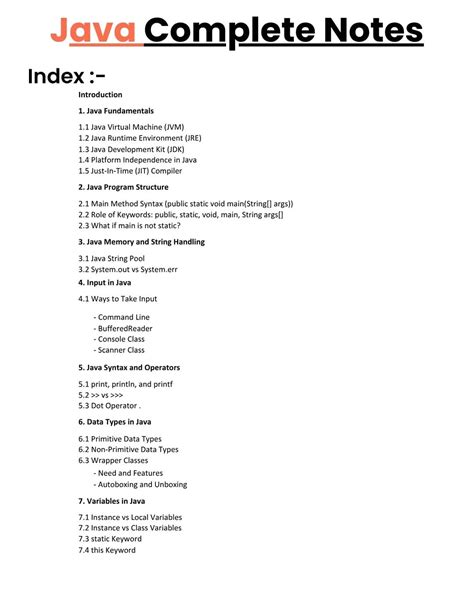 Java Complete Notes

Index :-

Introduction

1. Java Fundamentals

1.1 Java Virtual Machine (JVM)
1.2 Java Runtime Environment (JRE)
1.3 Java Development Kit (JDK)
1.4 Platform Independence in Java
1.5 Just-In-Time (JIT) Compiler

2. Java Program Structure

2.1 Main Method Syntax (public static void main(String[] args))
2.2 Role of Keywords: public, static, void, main, String args[]
2.3 What if main is not static?

3. Java Memory and String Handling

3.1 Java String Pool
3.2 System.out vs System.err

4. Input in Java

4.1 Ways to Take Input

- Command Line
- BufferedReader
- Console Class
- Scanner Class

5. Java Syntax and Operators

5.1 print, println, and printf
5.2 >> vs >>>
5.3 Dot Operator .

6. Data Types in Java

6.1 Primitive Data Types
6.2 Non-Primitive Data Types
6.3 Wrapper Classes
- Need and Features
- Autoboxing and Unboxing

7. Variables in Java

7.1 Instance vs Local Variables
7.2 Instance vs Class Variables
7.3 static Keyword
7.4 this Keyword